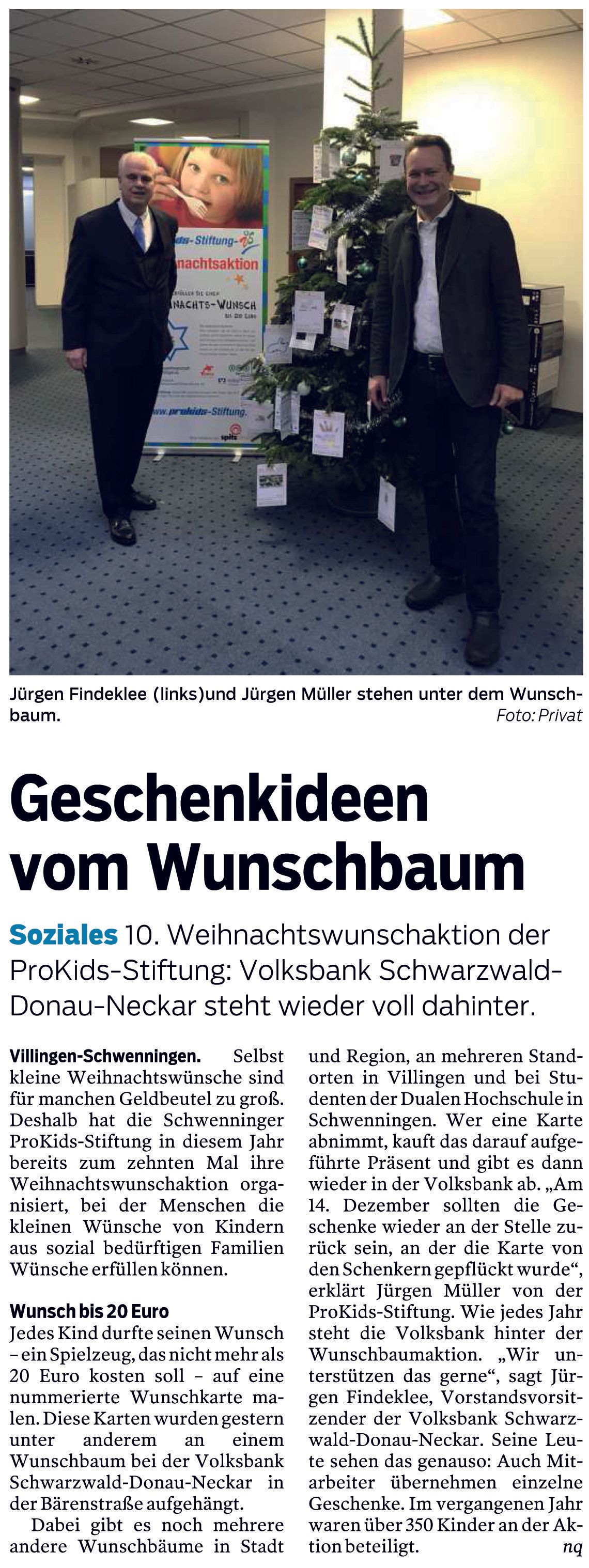 Jürgen Findeklee (links)und Jürgen Müller stehen unter dem Wunschbaum.
Foto: Privat

Geschenkideen vom Wunschbaum

Soziales 10. Weihnachtswunschaktion der ProKids-Stiftung: Volksbank Schwarzwald-Donau-Neckar steht wieder voll dahinter.

Villingen-Schwenningen. Selbst kleine Weihnachtswünsche sind für manchen Geldbeutel zu groß. Deshalb hat die Schwenninger ProKids-Stiftung in diesem Jahr bereits zum zehnten Mal ihre Weihnachtswunschaktion organisiert, bei der Menschen die kleinen Wünsche von Kindern aus sozial bedürftigen Familien Wünsche erfüllen können.

Wunsch bis 20 Euro

Jedes Kind durfte seinen Wunsch – ein Spielzeug, das nicht mehr als 20 Euro kosten soll – auf eine nummerierte Wunschkarte malen. Diese Karten wurden gestern unter anderem an einem Wunschbaum bei der Volksbank Schwarzwald-Donau-Neckar in der Bärenstraße aufgehängt.

Dabei gibt es noch mehrere andere Wunschbäume in Stadt und Region, an mehreren Standorten in Villingen und bei Studenten der Dualen Hochschule in Schwenningen. Wer eine Karte abnimmt, kauft das darauf aufgeführte Präsent und gibt es dann wieder in der Volksbank ab. „Am 14. Dezember sollten die Geschenke wieder an der Stelle zurück sein, an der die Karte von den Schenkern gepflückt wurde“, erklärt Jürgen Müller von der ProKids-Stiftung. Wie jedes Jahr steht die Volksbank hinter der Wunschbaumaktion. „Wir unterstützen das gerne“, sagt Jürgen Findeklee, Vorstandsvorsitzender der Volksbank Schwarzwald-Donau-Neckar. Seine Leute sehen das genauso: Auch Mitarbeiter übernehmen einzelne Geschenke. Im vergangenen Jahr waren über 350 Kinder an der Aktion beteiligt.
nq